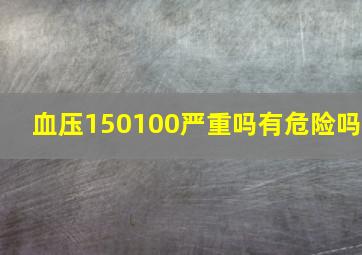 血压150100严重吗有危险吗